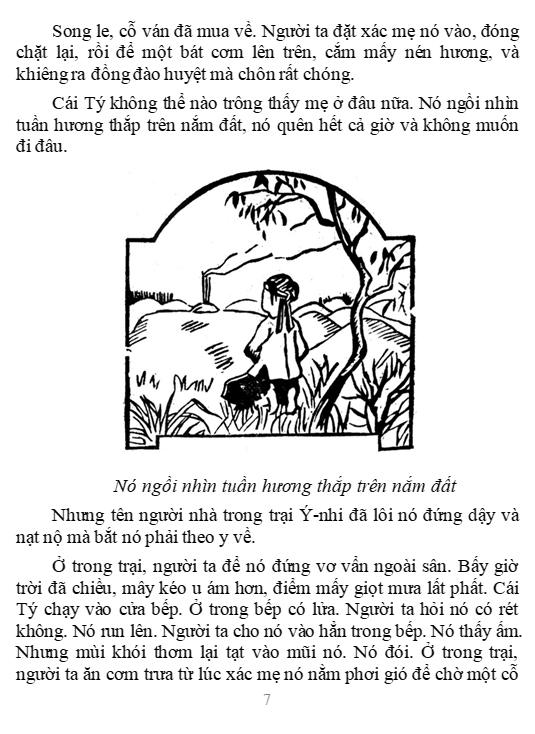 Song le, cỗ ván đã mua về. Người ta đặt xác mẹ nó vào, đóng chặt lại, rồi để một bát cơm lên trên, cắm mấy nén hương, và khiêng ra đồng đào huyệt mà chôn rất chóng.

Cái Tý không thể nào trông thấy mẹ ở đâu nữa. Nó ngồi nhìn tuần hương thắp trên nắm đất, nó quên hết cả giờ và không muốn đi đâu.

Nó ngồi nhìn tuần hương thắp trên nắm đất

Nhưng tên người nhà trong trại Ý-nhi đã lôi nó đứng dậy và nạt nộ mà bắt nó phải theo y về.

Ở trong trại, người ta để nó đứng vơ vẩn ngoài sân. Bấy giờ trời đã chiều, mây kéo u ám hơn, điểm mấy giọt mưa lất phất. Cái Tý chạy vào cửa bếp. Ở trong bếp có lửa. Người ta hỏi nó có rét không. Nó run lên. Người ta cho nó vào hẳn trong bếp. Nó thấy ấm. Nhưng mùi khói thơm lại tạt vào mũi nó. Nó đói. Ở trong trại, người ta ăn cơm trưa từ lúc xác mẹ nó nằm phơi gió để chờ một cỗ

7